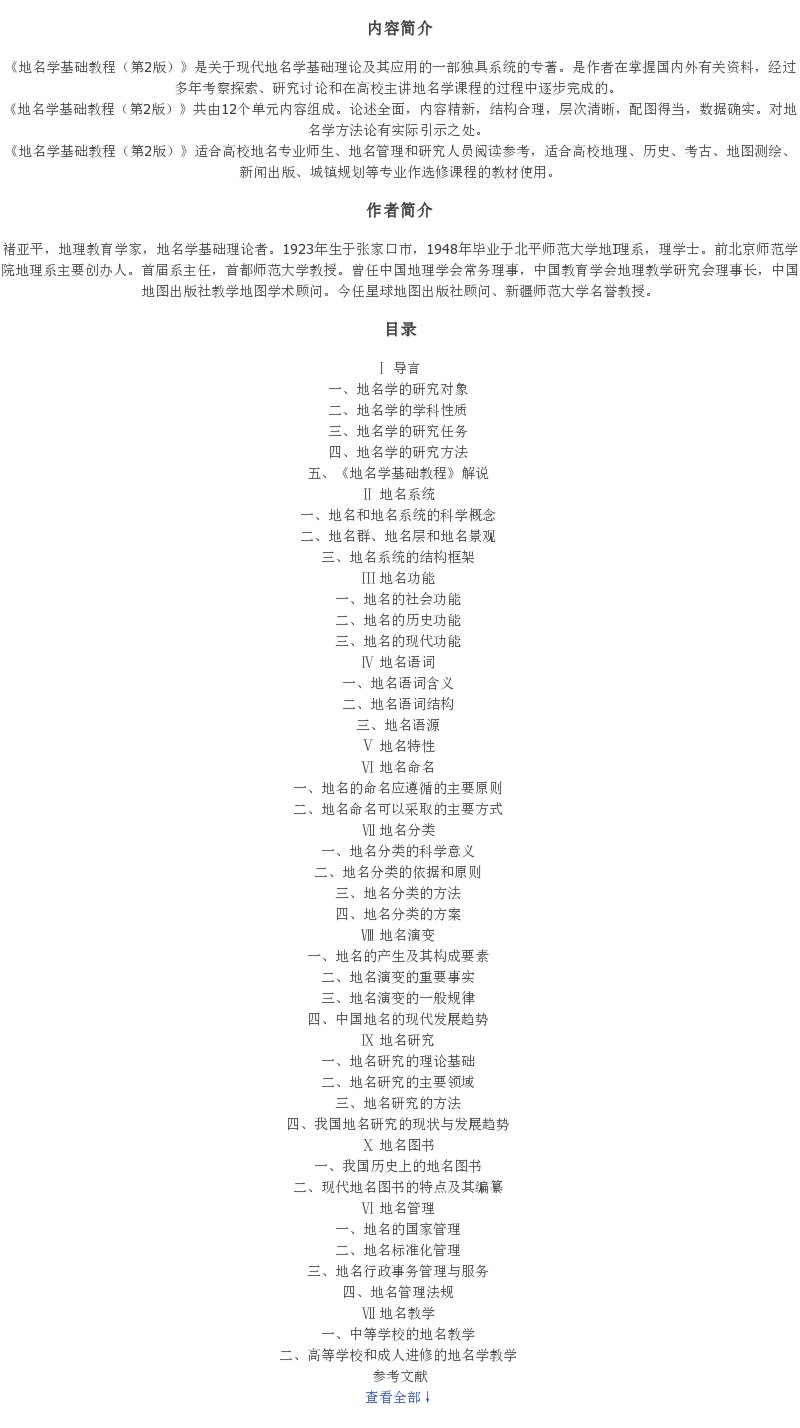 内容简介

《地名学基础教程（第2版）》是关于现代地名学基础理论及其应用的一部独具系统的专著。是作者在掌握国内外有关资料，经过多年考察探索、研究讨论和在高校主讲地名学课程的过程中逐步完成的。
《地名学基础教程（第2版）》共由12个单元内容组成。论述全面，内容精新，结构合理，层次清晰，配图得当，数据确实。对地名学方法论有实际引示之处。
《地名学基础教程（第2版）》适合高校地名专业师生、地名管理和研究人员阅读参考，适合高校地理、历史、考古、地图测绘、新闻出版、城镇规划等专业作选修课程的教材使用。

作者简介

褚亚平，地理教育学家，地名学基础理论者。1923年生于张家口市，1948年毕业于北平师范大学地理系，理学士。前北京师范学院地理系主要创办人。首届系主任，首都师范大学教授。曾任中国地理学会常务理事，中国教育学会地理教学研究会理事长，中国地图出版社教学地图学术顾问。今任星球地图出版社顾问、新疆师范大学名誉教授。

目录

Ⅰ 导言
一、地名学的研究对象
二、地名学的学科性质
三、地名学的研究任务
四、地名学的研究方法
五、《地名学基础教程》解说
Ⅱ 地名系统
一、地名和地名系统的科学概念
二、地名群、地名层和地名景观
三、地名系统的结构框架
Ⅲ 地名功能
一、地名的社会功能
二、地名的历史功能
三、地名的现代功能
Ⅳ 地名语词
一、地名语词含义
二、地名语词结构
三、地名语源
Ⅴ 地名特性
Ⅵ 地名命名
一、地名的命名应遵循的主要原则
二、地名命名可以采取的主要方式
Ⅶ 地名分类
一、地名分类的科学意义
二、地名分类的依据和原则
三、地名分类的方法
四、地名分类的方案
Ⅷ 地名演变
一、地名的产生及其构成要素
二、地名演变的重要事实
三、地名演变的一般规律
四、中国地名的现代发展趋势
Ⅸ 地名研究
一、地名研究的理论基础
二、地名研究的主要领域
三、地名研究的方法
四、我国地名研究的现状与发展趋势
Ⅹ 地名图书
一、我国历史上的地名图书
二、现代地名图书的特点及其编纂
Ⅵ 地名管理
一、地名的国家管理
二、地名标准化管理
三、地名行政事务管理与服务
四、地名管理法规
Ⅶ 地名教学
一、中等学校的地名教学
二、高等学校和成人进修的地名学教学
参考文献
查看全部↓